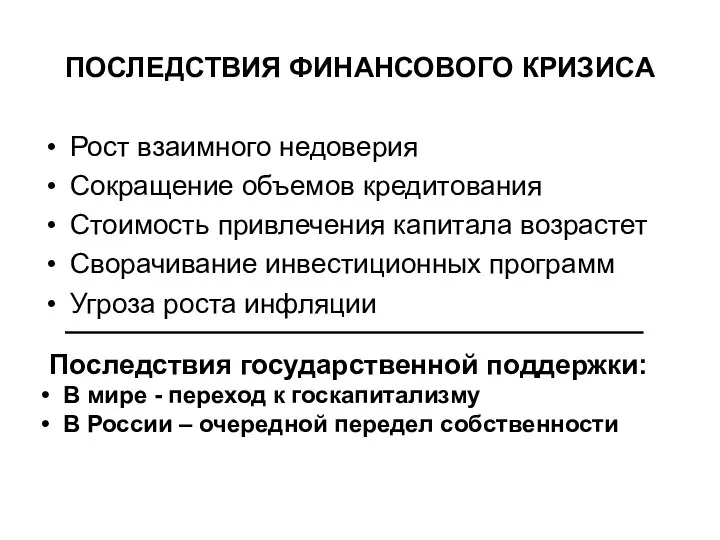 ПОСЛЕДСТВИЯ ФИНАНСОВОГО КРИЗИСА

• Рост взаимного недоверия
• Сокращение объемов кредитования
• Стоимость привлечения капитала возрастет
• Сворачивание инвестиционных программ
• Угроза роста инфляции

Последствия государственной поддержки:
• В мире - переход к госкапитализму
• В России – очередной передел собственности